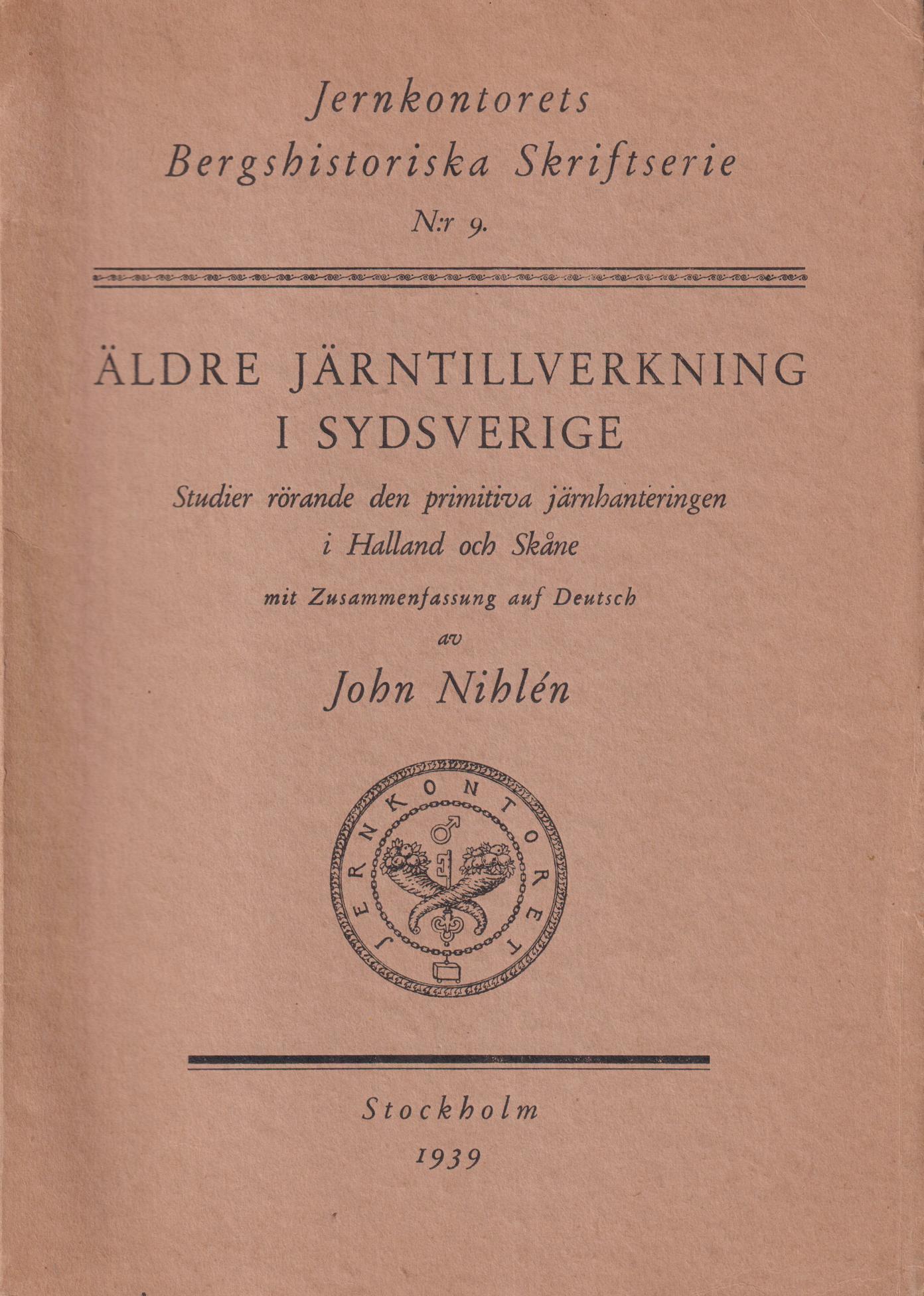 Jernkontorets
Bergshistoriska Skriftserie
N:r 9.

ÄLDRE JÄRNTILLVERKNING
I SYDSVERIGE

Studier rörande den primitiva järnhanteringen
i Halland och Skåne

mit Zusammenfassung auf Deutsch

av

John Nihlén

JERNKONTORET

Stockholm
1939